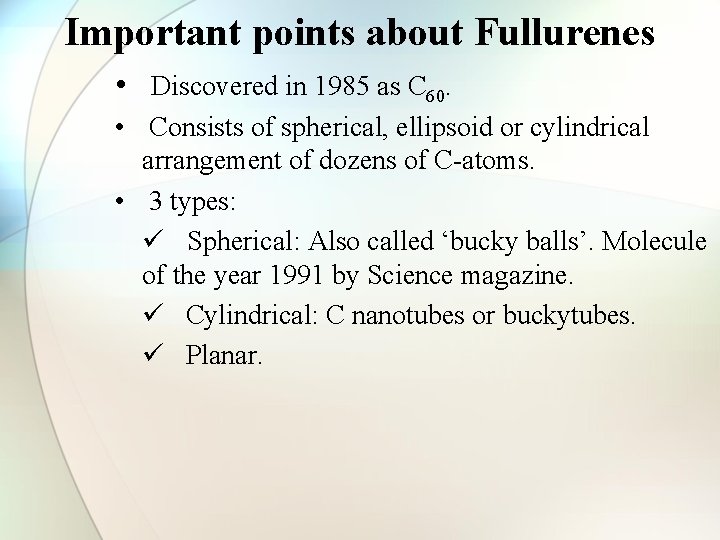 Important points about Fullurenes

• Discovered in 1985 as $C_{60}$.

• Consists of spherical, ellipsoid or cylindrical arrangement of dozens of C-atoms.

• 3 types:

✓ Spherical: Also called 'bucky balls'. Molecule of the year 1991 by Science magazine.

✓ Cylindrical: C nanotubes or buckytubes.

✓ Planar.